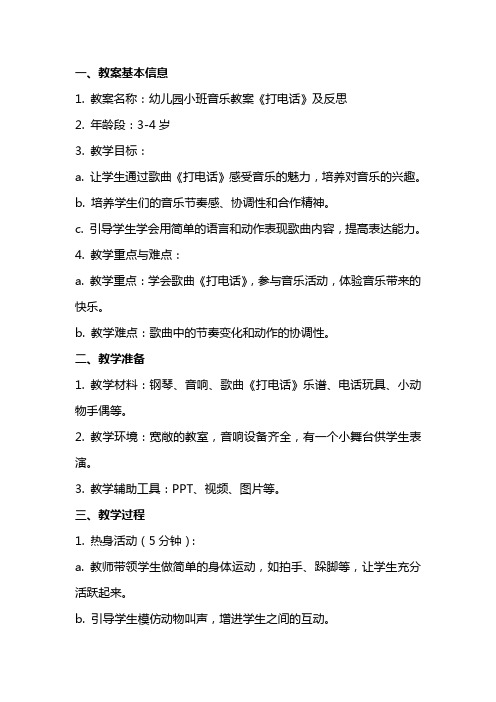 一、教案基本信息

1. 教案名称：幼儿园小班音乐教案《打电话》及反思

2. 年龄段：3-4 岁

3. 教学目标：

a. 让学生通过歌曲《打电话》感受音乐的魅力，培养对音乐的兴趣。

b. 培养学生们的音乐节奏感、协调性和合作精神。

c. 引导学生学会用简单的语言和动作表现歌曲内容，提高表达能力。

4. 教学重点与难点：

a. 教学重点：学会歌曲《打电话》，参与音乐活动，体验音乐带来的快乐。

b. 教学难点：歌曲中的节奏变化和动作的协调性。

二、教学准备

1. 教学材料：钢琴、音响、歌曲《打电话》乐谱、电话玩具、小动物手偶等。

2. 教学环境：宽敞的教室，音响设备齐全，有一个小舞台供学生表演。

3. 教学辅助工具：PPT、视频、图片等。

三、教学过程

1. 热身活动（5 分钟）：

a. 教师带领学生做简单的身体运动，如拍手、跺脚等，让学生充分活跃起来。

b. 引导学生模仿动物叫声，增进学生之间的互动。